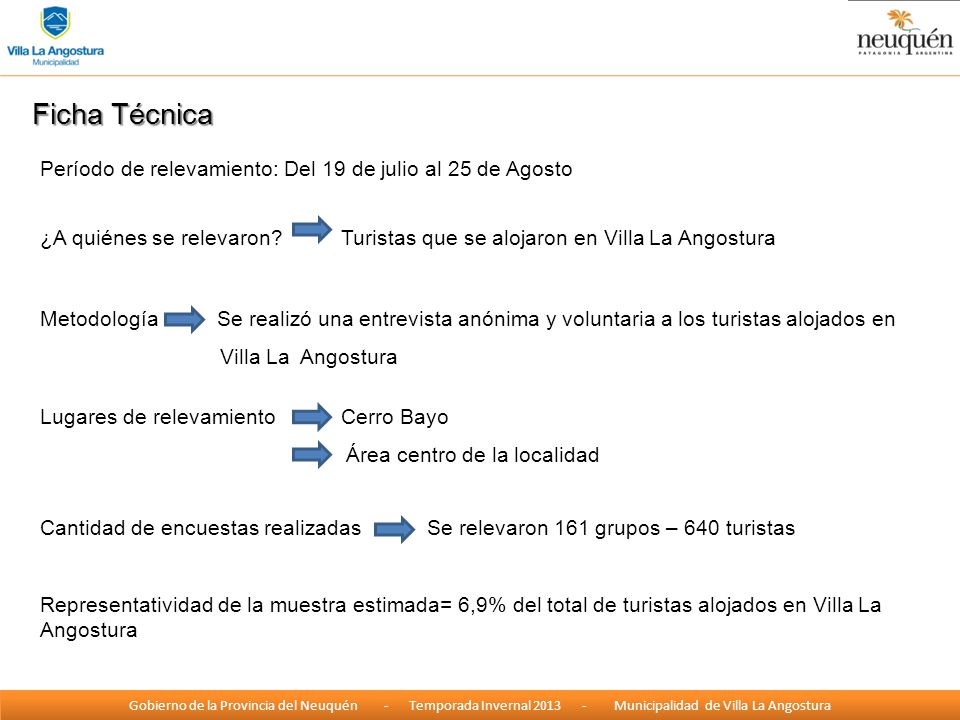 Villa La Angostura
Municipalidad

neuquén
PATAGONIA ARGENTINA

Ficha Técnica

Período de relevamiento: Del 19 de julio al 25 de Agosto

¿A quiénes se relevaron? Turistas que se alojaron en Villa La Angostura

Metodología Se realizó una entrevista anónima y voluntaria a los turistas alojados en Villa La Angostura

Lugares de relevamiento Cerro Bayo
Área centro de la localidad

Cantidad de encuestas realizadas Se relevaron 161 grupos – 640 turistas

Representatividad de la muestra estimada= 6,9% del total de turistas alojados en Villa La Angostura

Gobierno de la Provincia del Neuquén - Temporada Invernal 2013 - Municipalidad de Villa La Angostura